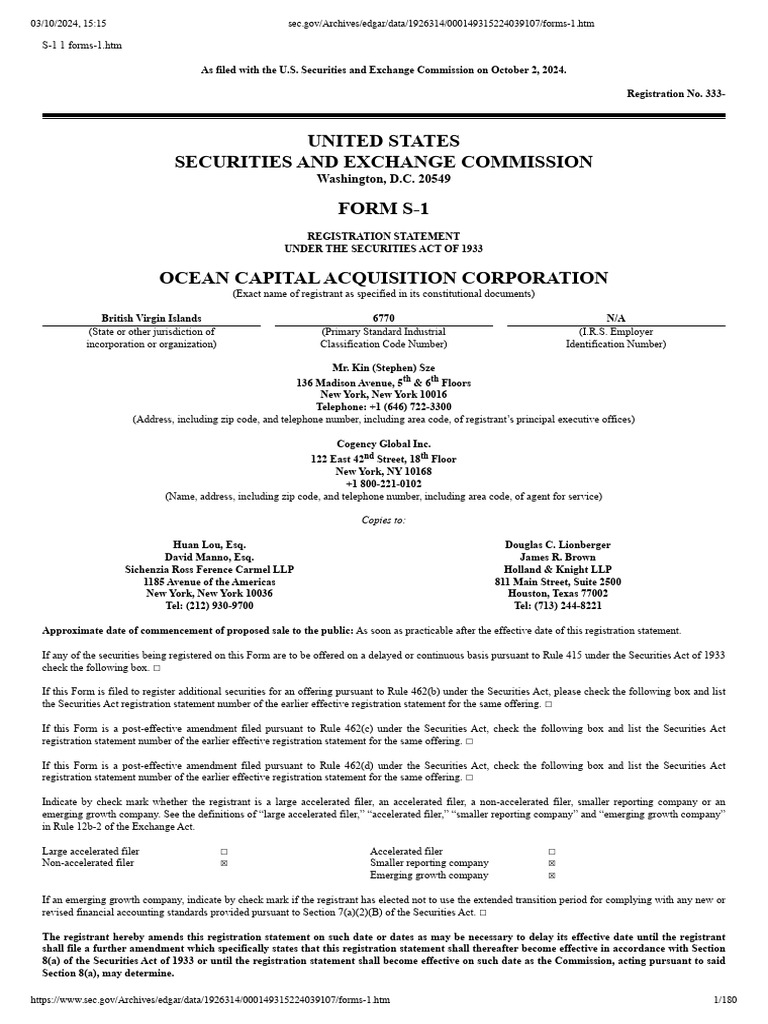 03/10/2024, 15:15 sec.gov/Archives/edgar/data/1926314/000149315224039107/forms-1.htm

S-1 1 forms-1.htm

As filed with the U.S. Securities and Exchange Commission on October 2, 2024.

Registration No. 333-

UNITED STATES
SECURITIES AND EXCHANGE COMMISSION
Washington, D.C. 20549

FORM S-1

REGISTRATION STATEMENT
UNDER THE SECURITIES ACT OF 1933

OCEAN CAPITAL ACQUISITION CORPORATION
(Exact name of registrant as specified in its constitutional documents)

| British Virgin Islands | 6770 | N/A |
|---|---|---|
| (State or other jurisdiction of incorporation or organization) | (Primary Standard Industrial Classification Code Number) | (I.R.S. Employer Identification Number) |

Mr. Kin (Stephen) Sze
136 Madison Avenue, 5$^{th}$ & 6$^{th}$ Floors
New York, New York 10016
Telephone: +1 (646) 722-3300
(Address, including zip code, and telephone number, including area code, of registrant's principal executive offices)

Cogency Global Inc.
122 East 42$^{nd}$ Street, 18$^{th}$ Floor
New York, NY 10168
+1 800-221-0102
(Name, address, including zip code, and telephone number, including area code, of agent for service)

Copies to:

Huan Lou, Esq.
David Manno, Esq.
Sichenzia Ross Ference Carmel LLP
1185 Avenue of the Americas
New York, New York 10036
Tel: (212) 930-9700

Douglas C. Lionberger
James R. Brown
Holland & Knight LLP
811 Main Street, Suite 2500
Houston, Texas 77002
Tel: (713) 244-8221

Approximate date of commencement of proposed sale to the public: As soon as practicable after the effective date of this registration statement.

If any of the securities being registered on this Form are to be offered on a delayed or continuous basis pursuant to Rule 415 under the Securities Act of 1933 check the following box. ☐

If this Form is filed to register additional securities for an offering pursuant to Rule 462(b) under the Securities Act, please check the following box and list the Securities Act registration statement number of the earlier effective registration statement for the same offering. ☐

If this Form is a post-effective amendment filed pursuant to Rule 462(c) under the Securities Act, check the following box and list the Securities Act registration statement number of the earlier effective registration statement for the same offering. ☐

If this Form is a post-effective amendment filed pursuant to Rule 462(d) under the Securities Act, check the following box and list the Securities Act registration statement number of the earlier effective registration statement for the same offering. ☐

Indicate by check mark whether the registrant is a large accelerated filer, an accelerated filer, a non-accelerated filer, smaller reporting company or an emerging growth company. See the definitions of "large accelerated filer," "accelerated filer," "smaller reporting company" and "emerging growth company" in Rule 12b-2 of the Exchange Act.

| Large accelerated filer | ☐ | Accelerated filer | ☐ |
|---|---|---|---|
| Non-accelerated filer | ☒ | Smaller reporting company | ☒ |
| | | Emerging growth company | ☒ |

If an emerging growth company, indicate by check mark if the registrant has elected not to use the extended transition period for complying with any new or revised financial accounting standards provided pursuant to Section 7(a)(2)(B) of the Securities Act. ☐

The registrant hereby amends this registration statement on such date or dates as may be necessary to delay its effective date until the registrant shall file a further amendment which specifically states that this registration statement shall thereafter become effective in accordance with Section 8(a) of the Securities Act of 1933 or until the registration statement shall become effective on such date as the Commission, acting pursuant to said Section 8(a), may determine.

https://www.sec.gov/Archives/edgar/data/1926314/000149315224039107/forms-1.htm 1/180